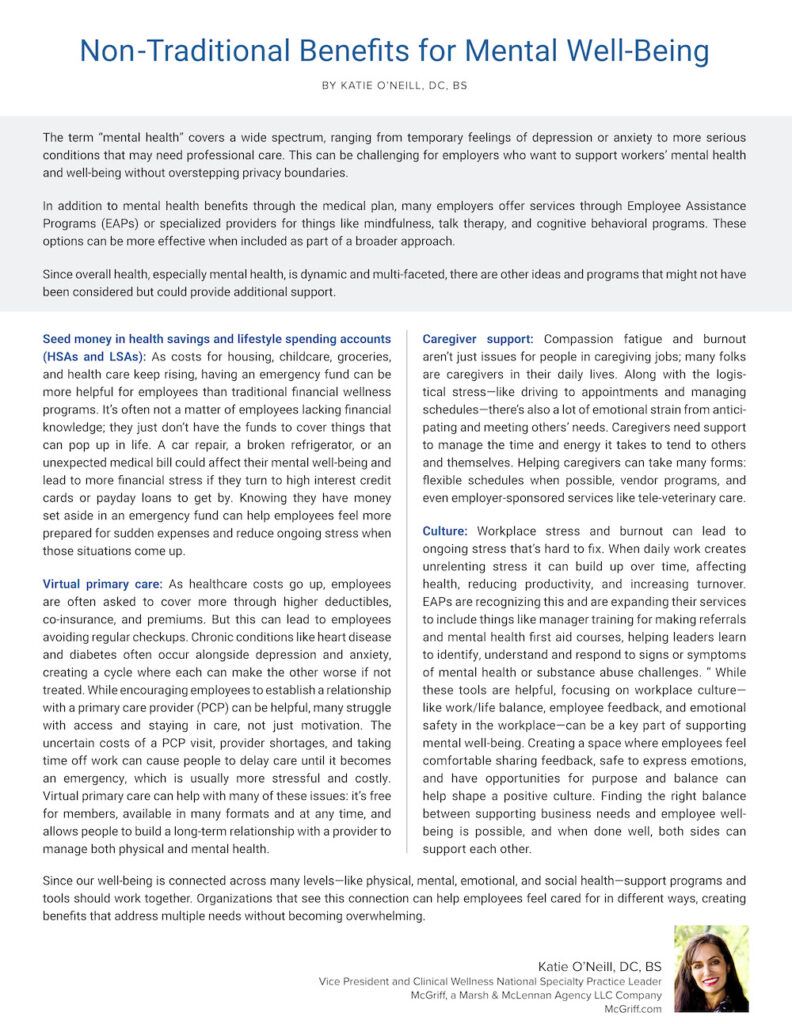 Non-Traditional Benefits for Mental Well-Being

BY KATIE O'NEILL, DC, BS

The term "mental health" covers a wide spectrum, ranging from temporary feelings of depression or anxiety to more serious conditions that may need professional care. This can be challenging for employers who want to support workers' mental health and well-being without overstepping privacy boundaries.

In addition to mental health benefits through the medical plan, many employers offer services through Employee Assistance Programs (EAPs) or specialized providers for things like mindfulness, talk therapy, and cognitive behavioral programs. These options can be more effective when included as part of a broader approach.

Since overall health, especially mental health, is dynamic and multi-faceted, there are other ideas and programs that might not have been considered but could provide additional support.

Seed money in health savings and lifestyle spending accounts (HSAs and LSAs): As costs for housing, childcare, groceries, and health care keep rising, having an emergency fund can be more helpful for employees than traditional financial wellness programs. It's often not a matter of employees lacking financial knowledge; they just don't have the funds to cover things that can pop up in life. A car repair, a broken refrigerator, or an unexpected medical bill could affect their mental well-being and lead to more financial stress if they turn to high interest credit cards or payday loans to get by. Knowing they have money set aside in an emergency fund can help employees feel more prepared for sudden expenses and reduce ongoing stress when those situations come up.

Virtual primary care: As healthcare costs go up, employees are often asked to cover more through higher deductibles, co-insurance, and premiums. But this can lead to employees avoiding regular checkups. Chronic conditions like heart disease and diabetes often occur alongside depression and anxiety, creating a cycle where each can make the other worse if not treated. While encouraging employees to establish a relationship with a primary care provider (PCP) can be helpful, many struggle with access and staying in care, not just motivation. The uncertain costs of a PCP visit, provider shortages, and taking time off work can cause people to delay care until it becomes an emergency, which is usually more stressful and costly. Virtual primary care can help with many of these issues: it's free for members, available in many formats and at any time, and allows people to build a long-term relationship with a provider to manage both physical and mental health.

Caregiver support: Compassion fatigue and burnout aren't just issues for people in caregiving jobs; many folks are caregivers in their daily lives. Along with the logistical stress—like driving to appointments and managing schedules—there's also a lot of emotional strain from anticipating and meeting others' needs. Caregivers need support to manage the time and energy it takes to tend to others and themselves. Helping caregivers can take many forms: flexible schedules when possible, vendor programs, and even employer-sponsored services like tele-veterinary care.

Culture: Workplace stress and burnout can lead to ongoing stress that's hard to fix. When daily work creates unrelenting stress it can build up over time, affecting health, reducing productivity, and increasing turnover. EAPs are recognizing this and are expanding their services to include things like manager training for making referrals and mental health first aid courses, helping leaders learn to identify, understand and respond to signs or symptoms of mental health or substance abuse challenges. " While these tools are helpful, focusing on workplace culture—like work/life balance, employee feedback, and emotional safety in the workplace—can be a key part of supporting mental well-being. Creating a space where employees feel comfortable sharing feedback, safe to express emotions, and have opportunities for purpose and balance can help shape a positive culture. Finding the right balance between supporting business needs and employee well-being is possible, and when done well, both sides can support each other.

Since our well-being is connected across many levels—like physical, mental, emotional, and social health—support programs and tools should work together. Organizations that see this connection can help employees feel cared for in different ways, creating benefits that address multiple needs without becoming overwhelming.

Katie O'Neill, DC, BS
Vice President and Clinical Wellness National Specialty Practice Leader
McGriff, a Marsh & McLennan Agency LLC Company
McGriff.com